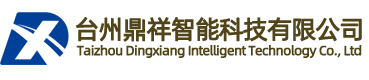 台州鼎祥智能科技有限公司
Taizhou Dingxiang Intelligent Technology Co., Ltd